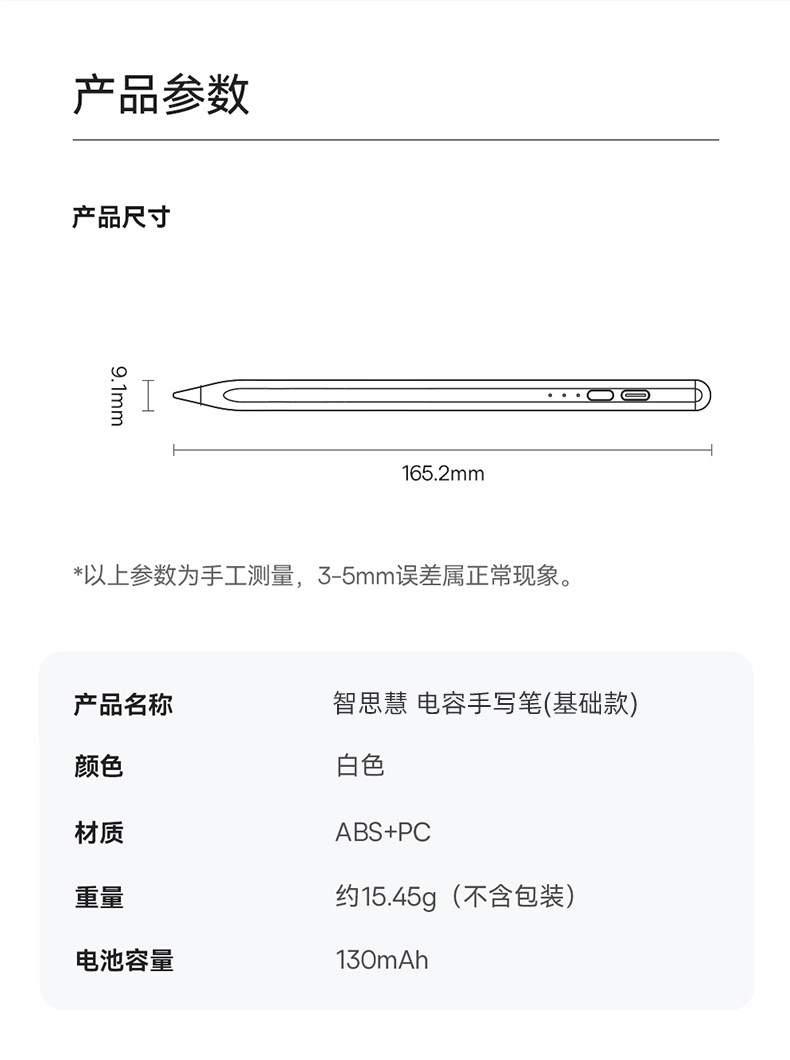 产品参数

产品尺寸

9.1mm

165.2mm

*以上参数为手工测量，3-5mm误差属正常现象。

| 产品名称 | 智思慧 电容手写笔(基础款) |
|---|---|
| 颜色 | 白色 |
| 材质 | ABS+PC |
| 重量 | 约15.45g（不含包装） |
| 电池容量 | 130mAh |